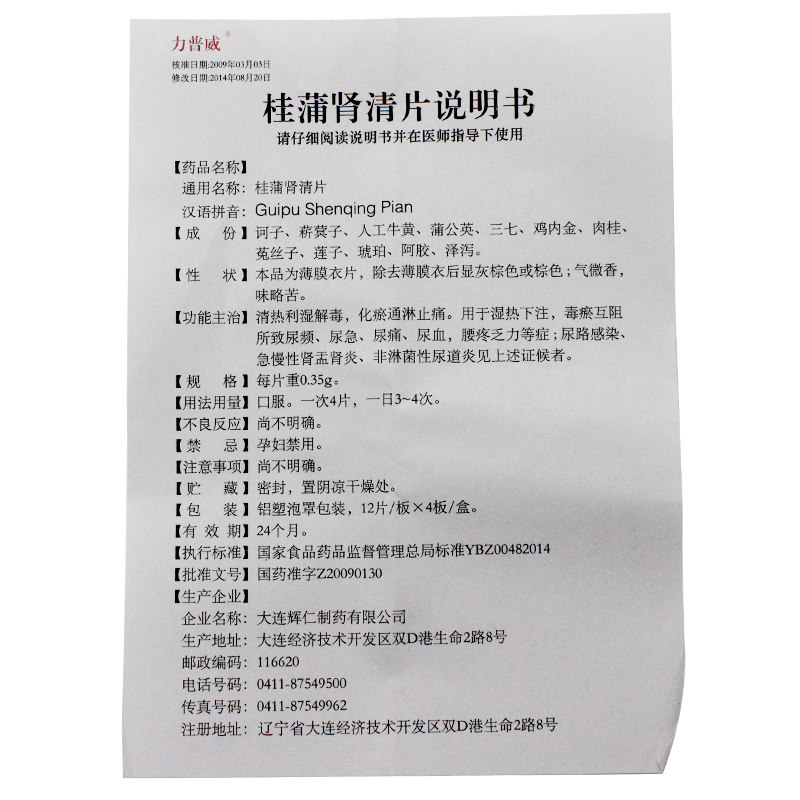 力普威®

核准日期:2009年03月03日
修改日期:2014年08月20日

桂蒲肾清片说明书

请仔细阅读说明书并在医师指导下使用

【药品名称】
通用名称：桂蒲肾清片
汉语拼音：Guipu Shenqing Pian

【成　份】诃子、菥蓂子、人工牛黄、蒲公英、三七、鸡内金、肉桂、菟丝子、莲子、琥珀、阿胶、泽泻。

【性　状】本品为薄膜衣片，除去薄膜衣后显灰棕色或棕色；气微香，味略苦。

【功能主治】清热利湿解毒，化瘀通淋止痛。用于湿热下注，毒瘀互阻所致尿频、尿急、尿痛、尿血，腰疼乏力等症；尿路感染、急慢性肾盂肾炎、非淋菌性尿道炎见上述证候者。

【规　格】每片重0.35g。

【用法用量】口服。一次4片，一日3~4次。

【不良反应】尚不明确。

【禁　忌】孕妇禁用。

【注意事项】尚不明确。

【贮　藏】密封，置阴凉干燥处。

【包　装】铝塑泡罩包装，12片/板×4板/盒。

【有 效 期】24个月。

【执行标准】国家食品药品监督管理总局标准YBZ00482014

【批准文号】国药准字Z20090130

【生产企业】
企业名称：大连辉仁制药有限公司
生产地址：大连经济技术开发区双D港生命2路8号
邮政编码：116620
电话号码：0411-87549500
传真号码：0411-87549962
注册地址：辽宁省大连经济技术开发区双D港生命2路8号